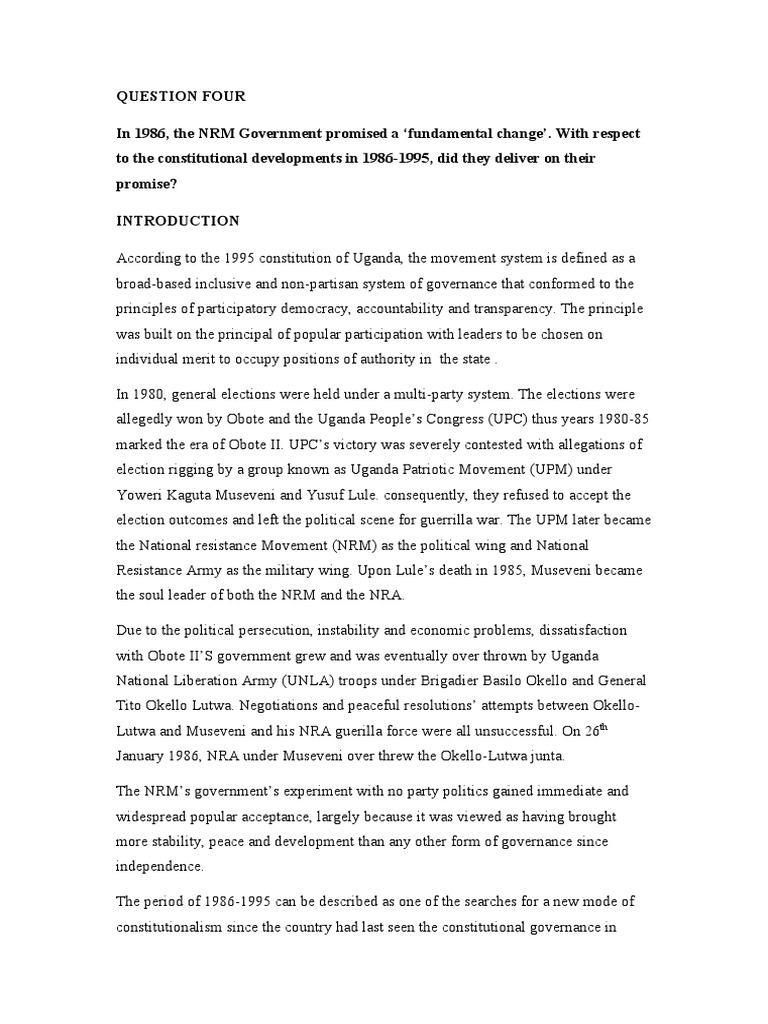 QUESTION FOUR

In 1986, the NRM Government promised a 'fundamental change'. With respect to the constitutional developments in 1986-1995, did they deliver on their promise?

INTRODUCTION

According to the 1995 constitution of Uganda, the movement system is defined as a broad-based inclusive and non-partisan system of governance that conformed to the principles of participatory democracy, accountability and transparency. The principle was built on the principal of popular participation with leaders to be chosen on individual merit to occupy positions of authority in the state .

In 1980, general elections were held under a multi-party system. The elections were allegedly won by Obote and the Uganda People's Congress (UPC) thus years 1980-85 marked the era of Obote II. UPC's victory was severely contested with allegations of election rigging by a group known as Uganda Patriotic Movement (UPM) under Yoweri Kaguta Museveni and Yusuf Lule. consequently, they refused to accept the election outcomes and left the political scene for guerrilla war. The UPM later became the National resistance Movement (NRM) as the political wing and National Resistance Army as the military wing. Upon Lule's death in 1985, Museveni became the soul leader of both the NRM and the NRA.

Due to the political persecution, instability and economic problems, dissatisfaction with Obote II'S government grew and was eventually over thrown by Uganda National Liberation Army (UNLA) troops under Brigadier Basilo Okello and General Tito Okello Lutwa. Negotiations and peaceful resolutions' attempts between Okello-Lutwa and Museveni and his NRA guerilla force were all unsuccessful. On 26$^{th}$ January 1986, NRA under Museveni over threw the Okello-Lutwa junta.

The NRM's government's experiment with no party politics gained immediate and widespread popular acceptance, largely because it was viewed as having brought more stability, peace and development than any other form of governance since independence.

The period of 1986-1995 can be described as one of the searches for a new mode of constitutionalism since the country had last seen the constitutional governance in